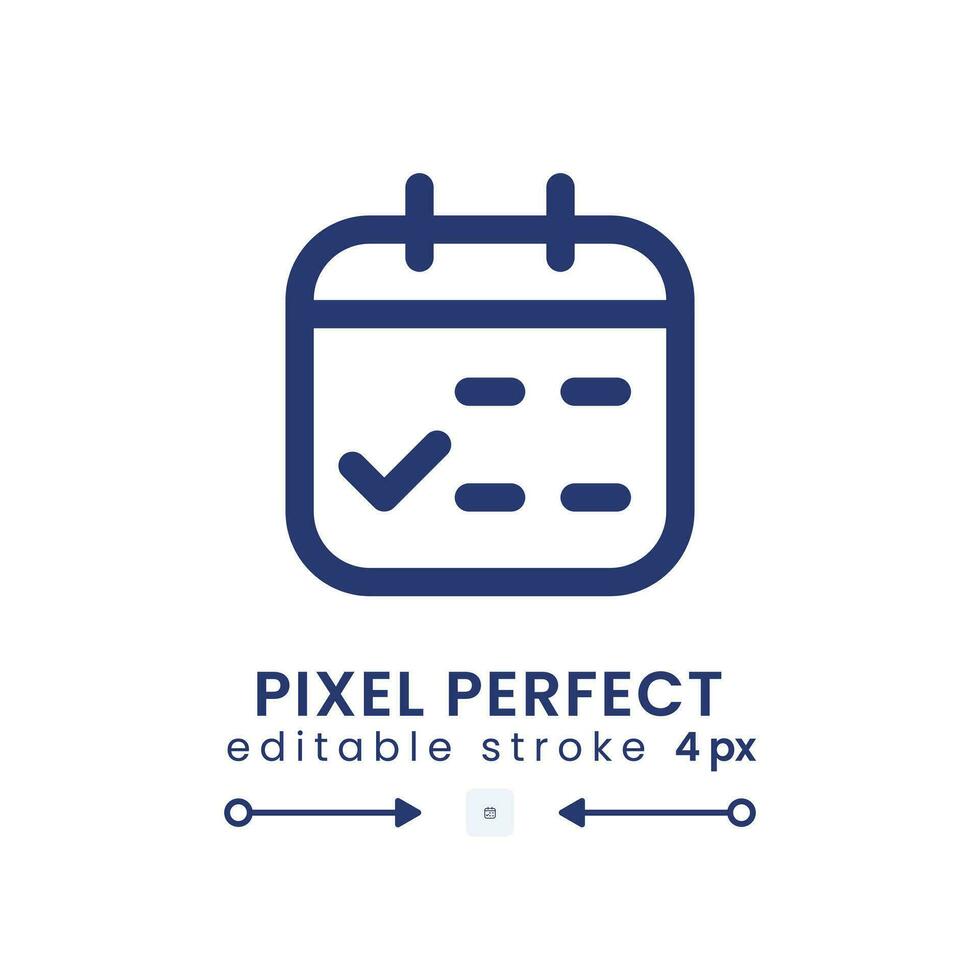 PIXEL PERFECT
editable stroke 4px